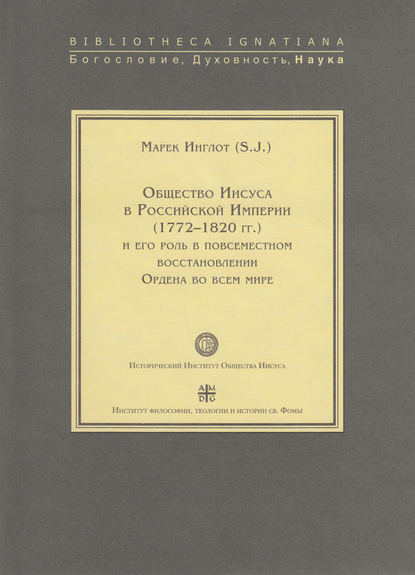 BIBLIOTHECA IGNATIANA
Богословие, Духовность, Наука

Марек Инглот (S.J.)

Общество Иисуса в Российской Империи (1772–1820 гг.) и его роль в повсеместном восстановлении Ордена во всем мире

Исторический Институт Общества Иисуса

A M
D G

Институт философии, теологии и истории св. Фомы